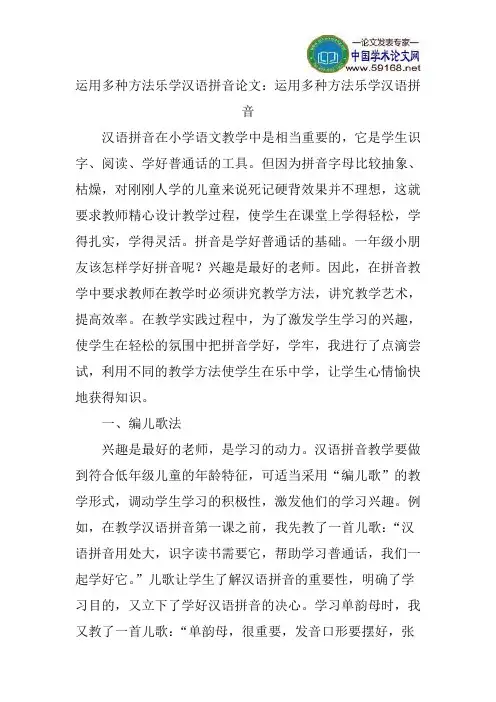 —论文发表专家—
中国学术论文网
www.59168.net

运用多种方法乐学汉语拼音论文：运用多种方法乐学汉语拼音

汉语拼音在小学语文教学中是相当重要的，它是学生识字、阅读、学好普通话的工具。但因为拼音字母比较抽象、枯燥，对刚刚人学的儿童来说死记硬背效果并不理想，这就要求教师精心设计教学过程，使学生在课堂上学得轻松，学得扎实，学得灵活。拼音是学好普通话的基础。一年级小朋友该怎样学好拼音呢？兴趣是最好的老师。因此，在拼音教学中要求教师在教学时必须讲究教学方法，讲究教学艺术，提高效率。在教学实践过程中，为了激发学生学习的兴趣，使学生在轻松的氛围中把拼音学好，学牢，我进行了点滴尝试，利用不同的教学方法使学生在乐中学，让学生心情愉快地获得知识。

一、编儿歌法

兴趣是最好的老师，是学习的动力。汉语拼音教学要做到符合低年级儿童的年龄特征，可适当采用“编儿歌”的教学形式，调动学生学习的积极性，激发他们的学习兴趣。例如，在教学汉语拼音第一课之前，我先教了一首儿歌：“汉语拼音用处大，识字读书需要它，帮助学习普通话，我们一起学好它。”儿歌让学生了解汉语拼音的重要性，明确了学习目的，又立下了学好汉语拼音的决心。学习单韵母时，我又教了一首儿歌：“单韵母，很重要，发音口形要摆好，张